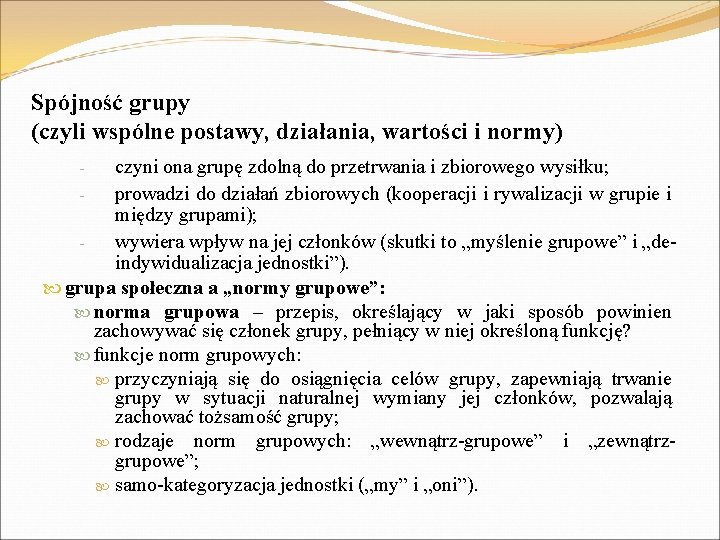 Spójność grupy
(czyli wspólne postawy, działania, wartości i normy)

- czyni ona grupę zdolną do przetrwania i zbiorowego wysiłku;
- prowadzi do działań zbiorowych (kooperacji i rywalizacji w grupie i między grupami);
- wywiera wpływ na jej członków (skutki to „myślenie grupowe” i „de-indywidualizacja jednostki”).

grupa społeczna a „normy grupowe”:
norma grupowa – przepis, określający w jaki sposób powinien zachowywać się członek grupy, pełniący w niej określoną funkcję?
funkcje norm grupowych:
przyczyniają się do osiągnięcia celów grupy, zapewniają trwanie grupy w sytuacji naturalnej wymiany jej członków, pozwalają zachować tożsamość grupy;
rodzaje norm grupowych: „wewnątrz-grupowe” i „zewnątrz-grupowe”;
samo-kategoryzacja jednostki („my” i „oni”).